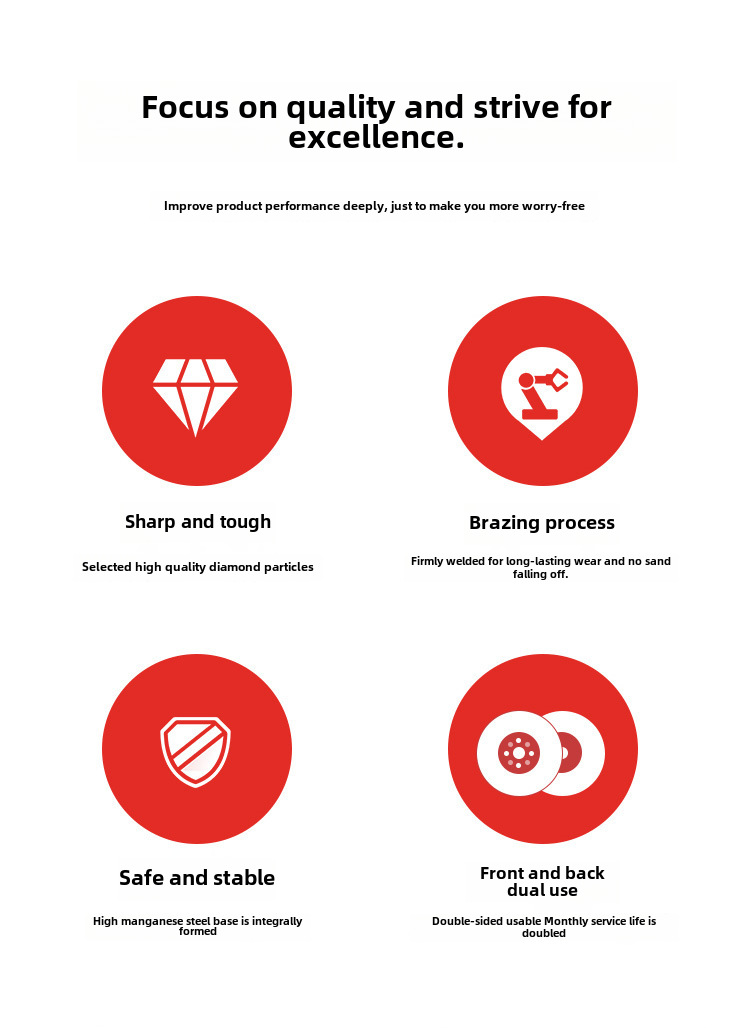 Focus on quality and strive for excellence.

Improve product performance deeply, just to make you more worry-free

Sharp and tough

Selected high quality diamond particles

Brazing process

Firmly welded for long-lasting wear and no sand falling off.

Safe and stable

High manganese steel base is integrally formed

Front and back dual use

Double-sided usable Monthly service life is doubled